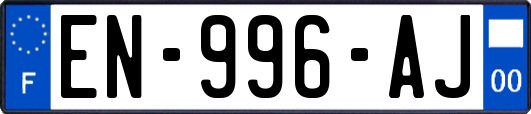 F
EN-996-AJ
00